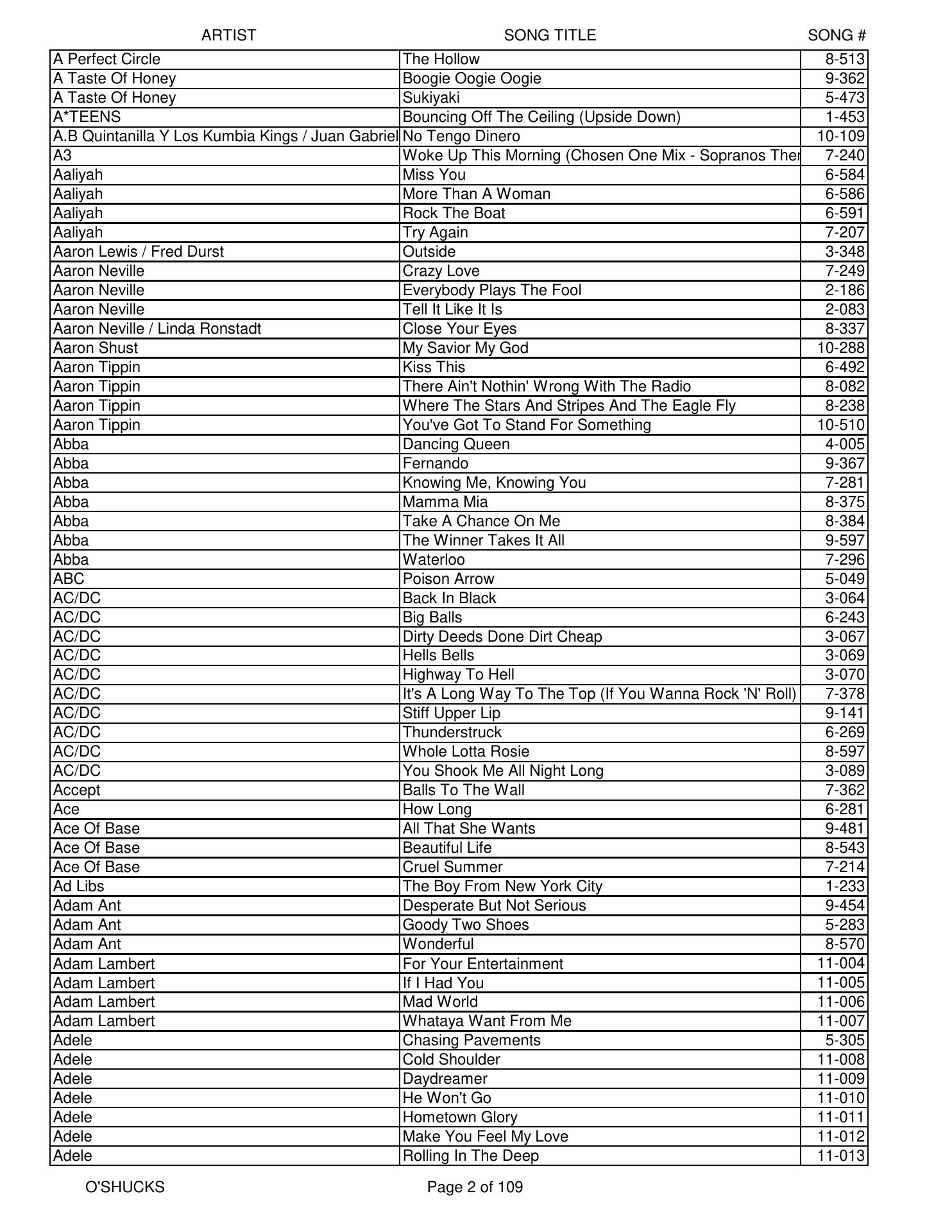 | ARTIST | SONG TITLE | SONG # |
|---|---|---|
| A Perfect Circle | The Hollow | 8-513 |
| A Taste Of Honey | Boogie Oogie Oogie | 9-362 |
| A Taste Of Honey | Sukiyaki | 5-473 |
| A*TEENS | Bouncing Off The Ceiling (Upside Down) | 1-453 |
| A.B Quintanilla Y Los Kumbia Kings / Juan Gabriel | No Tengo Dinero | 10-109 |
| A3 | Woke Up This Morning (Chosen One Mix - Sopranos Ther | 7-240 |
| Aaliyah | Miss You | 6-584 |
| Aaliyah | More Than A Woman | 6-586 |
| Aaliyah | Rock The Boat | 6-591 |
| Aaliyah | Try Again | 7-207 |
| Aaron Lewis / Fred Durst | Outside | 3-348 |
| Aaron Neville | Crazy Love | 7-249 |
| Aaron Neville | Everybody Plays The Fool | 2-186 |
| Aaron Neville | Tell It Like It Is | 2-083 |
| Aaron Neville / Linda Ronstadt | Close Your Eyes | 8-337 |
| Aaron Shust | My Savior My God | 10-288 |
| Aaron Tippin | Kiss This | 6-492 |
| Aaron Tippin | There Ain't Nothin' Wrong With The Radio | 8-082 |
| Aaron Tippin | Where The Stars And Stripes And The Eagle Fly | 8-238 |
| Aaron Tippin | You've Got To Stand For Something | 10-510 |
| Abba | Dancing Queen | 4-005 |
| Abba | Fernando | 9-367 |
| Abba | Knowing Me, Knowing You | 7-281 |
| Abba | Mamma Mia | 8-375 |
| Abba | Take A Chance On Me | 8-384 |
| Abba | The Winner Takes It All | 9-597 |
| Abba | Waterloo | 7-296 |
| ABC | Poison Arrow | 5-049 |
| AC/DC | Back In Black | 3-064 |
| AC/DC | Big Balls | 6-243 |
| AC/DC | Dirty Deeds Done Dirt Cheap | 3-067 |
| AC/DC | Hells Bells | 3-069 |
| AC/DC | Highway To Hell | 3-070 |
| AC/DC | It's A Long Way To The Top (If You Wanna Rock 'N' Roll) | 7-378 |
| AC/DC | Stiff Upper Lip | 9-141 |
| AC/DC | Thunderstruck | 6-269 |
| AC/DC | Whole Lotta Rosie | 8-597 |
| AC/DC | You Shook Me All Night Long | 3-089 |
| Accept | Balls To The Wall | 7-362 |
| Ace | How Long | 6-281 |
| Ace Of Base | All That She Wants | 9-481 |
| Ace Of Base | Beautiful Life | 8-543 |
| Ace Of Base | Cruel Summer | 7-214 |
| Ad Libs | The Boy From New York City | 1-233 |
| Adam Ant | Desperate But Not Serious | 9-454 |
| Adam Ant | Goody Two Shoes | 5-283 |
| Adam Ant | Wonderful | 8-570 |
| Adam Lambert | For Your Entertainment | 11-004 |
| Adam Lambert | If I Had You | 11-005 |
| Adam Lambert | Mad World | 11-006 |
| Adam Lambert | Whataya Want From Me | 11-007 |
| Adele | Chasing Pavements | 5-305 |
| Adele | Cold Shoulder | 11-008 |
| Adele | Daydreamer | 11-009 |
| Adele | He Won't Go | 11-010 |
| Adele | Hometown Glory | 11-011 |
| Adele | Make You Feel My Love | 11-012 |
| Adele | Rolling In The Deep | 11-013 |

O'SHUCKS

Page 2 of 109